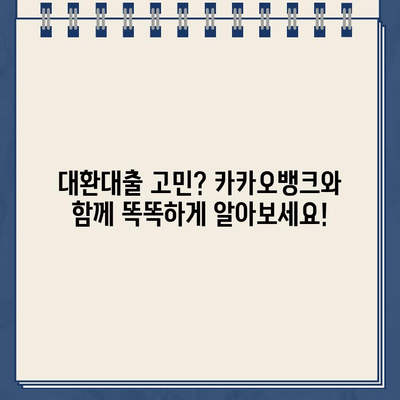 대환대출 고민? 카카오뱅크와 함께 똑똑하게 알아보세요!